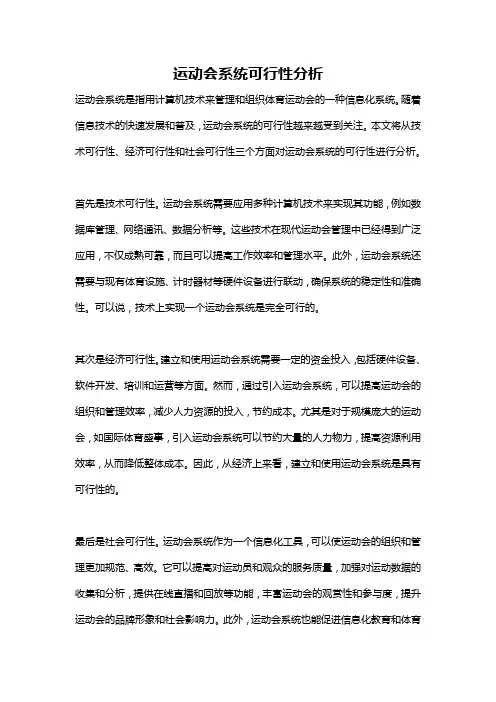 运动会系统可行性分析

运动会系统是指用计算机技术来管理和组织体育运动会的一种信息化系统。随着信息技术的快速发展和普及，运动会系统的可行性越来越受到关注。本文将从技术可行性、经济可行性和社会可行性三个方面对运动会系统的可行性进行分析。

首先是技术可行性。运动会系统需要应用多种计算机技术来实现其功能，例如数据库管理、网络通讯、数据分析等。这些技术在现代运动会管理中已经得到广泛应用，不仅成熟可靠，而且可以提高工作效率和管理水平。此外，运动会系统还需要与现有体育设施、计时器材等硬件设备进行联动，确保系统的稳定性和准确性。可以说，技术上实现一个运动会系统是完全可行的。

其次是经济可行性。建立和使用运动会系统需要一定的资金投入，包括硬件设备、软件开发、培训和运营等方面。然而，通过引入运动会系统，可以提高运动会的组织和管理效率，减少人力资源的投入，节约成本。尤其是对于规模庞大的运动会，如国际体育盛事，引入运动会系统可以节约大量的人力物力，提高资源利用效率，从而降低整体成本。因此，从经济上来看，建立和使用运动会系统是具有可行性的。

最后是社会可行性。运动会系统作为一个信息化工具，可以使运动会的组织和管理更加规范、高效。它可以提高对运动员和观众的服务质量，加强对运动数据的收集和分析，提供在线直播和回放等功能，丰富运动会的观赏性和参与度，提升运动会的品牌形象和社会影响力。此外，运动会系统也能促进信息化教育和体育